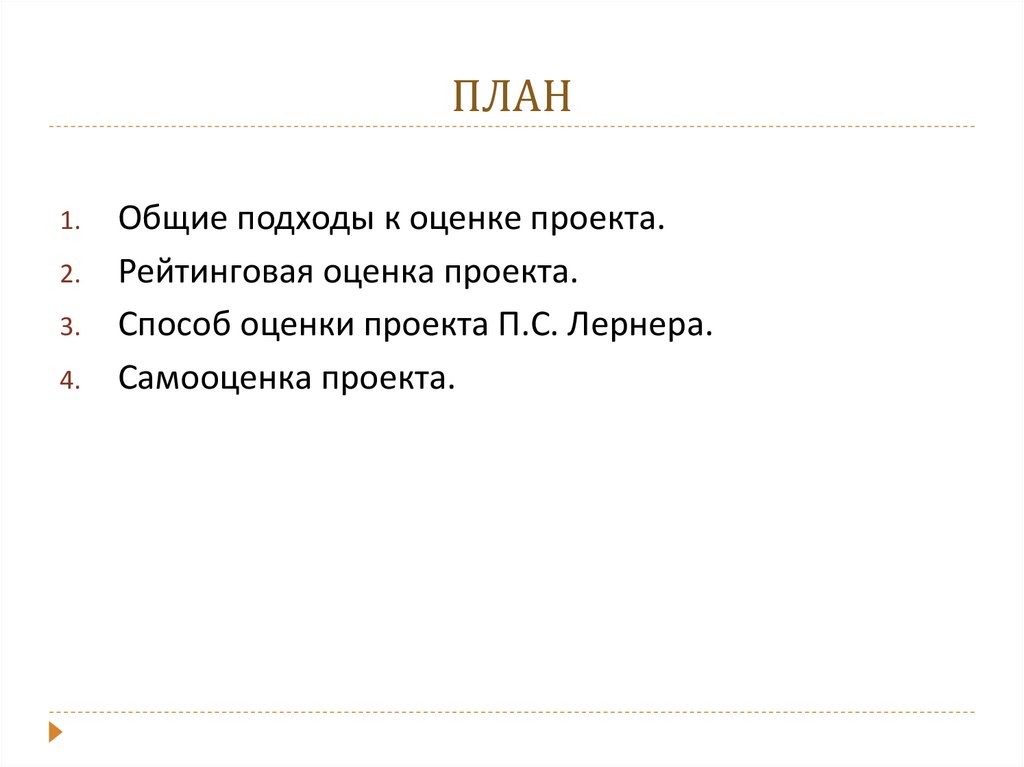 ПЛАН

1. Общие подходы к оценке проекта.
2. Рейтинговая оценка проекта.
3. Способ оценки проекта П.С. Лернера.
4. Самооценка проекта.